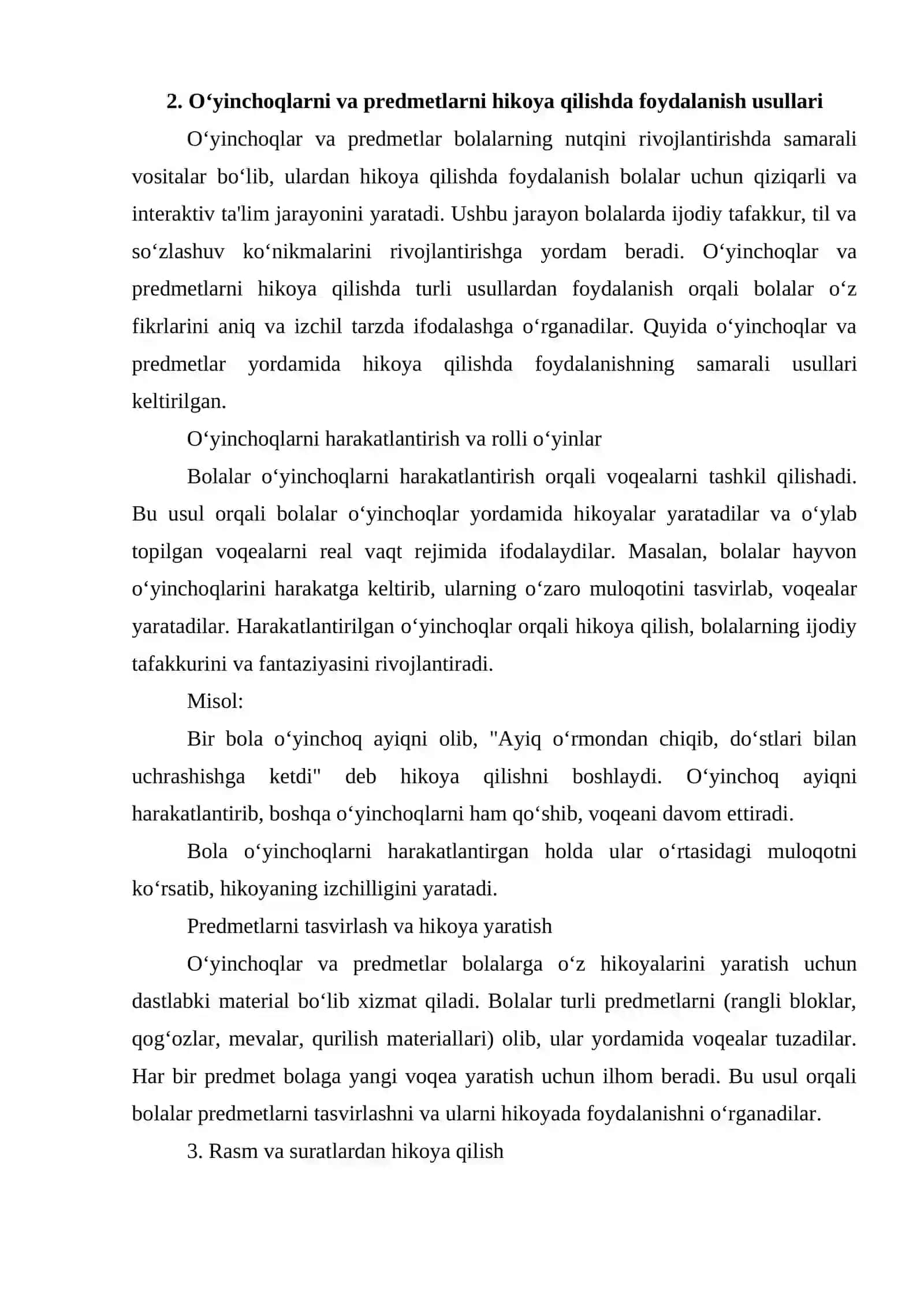 2. O'yinchoqlarni va predmetlarni hikoya qilishda foydalanish usullari

O'yinchoqlar va predmetlar bolalarning nutqini rivojlantirishda samarali vositalar bo'lib, ulardan hikoya qilishda foydalanish bolalar uchun qiziqarli va interaktiv ta'lim jarayonini yaratadi. Ushbu jarayon bolalarda ijodiy tafakkur, til va so'zlashuv ko'nikmalarini rivojlantirishga yordam beradi. O'yinchoqlar va predmetlarni hikoya qilishda turli usullardan foydalanish orqali bolalar o'z fikrlarini aniq va izchil tarzda ifodalashga o'rganadilar. Quyida o'yinchoqlar va predmetlar yordamida hikoya qilishda foydalanishning samarali usullari keltirilgan.

O'yinchoqlarni harakatlantirish va rolli o'yinlar

Bolalar o'yinchoqlarni harakatlantirish orqali voqealarni tashkil qilishadi. Bu usul orqali bolalar o'yinchoqlar yordamida hikoyalar yaratadilar va o'ylab topilgan voqealarni real vaqt rejimida ifodalaydilar. Masalan, bolalar hayvon o'yinchoqlarini harakatga keltirib, ularning o'zaro muloqotini tasvirlab, voqealar yaratadilar. Harakatlantirilgan o'yinchoqlar orqali hikoya qilish, bolalarning ijodiy tafakkurini va fantaziyasini rivojlantiradi.

Misol:

Bir bola o'yinchoq ayiqni olib, "Ayiq o'rmondan chiqib, do'stlari bilan uchrashishga ketdi" deb hikoya qilishni boshlaydi. O'yinchoq ayiqni harakatlantirib, boshqa o'yinchoqlarni ham qo'shib, voqeani davom ettiradi.

Bola o'yinchoqlarni harakatlantirgan holda ular o'rtasidagi muloqotni ko'rsatib, hikoyaning izchilligini yaratadi.

Predmetlarni tasvirlash va hikoya yaratish

O'yinchoqlar va predmetlar bolalarga o'z hikoyalarini yaratish uchun dastlabki material bo'lib xizmat qiladi. Bolalar turli predmetlarni (rangli bloklar, qog'ozlar, mevalar, qurilish materiallari) olib, ular yordamida voqealar tuzadilar. Har bir predmet bolaga yangi voqea yaratish uchun ilhom beradi. Bu usul orqali bolalar predmetlarni tasvirlashni va ularni hikoyada foydalanishni o'rganadilar.

3. Rasm va suratlardan hikoya qilish